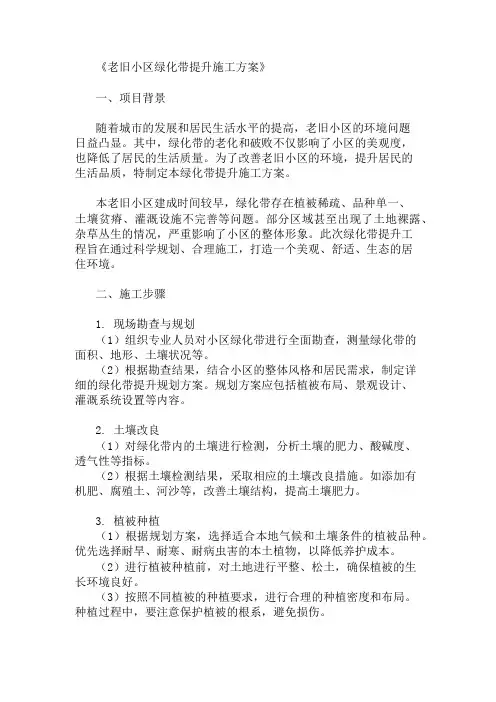 《老旧小区绿化带提升施工方案》

一、项目背景

随着城市的发展和居民生活水平的提高，老旧小区的环境问题日益凸显。其中，绿化带的老化和破败不仅影响了小区的美观度，也降低了居民的生活质量。为了改善老旧小区的环境，提升居民的生活品质，特制定本绿化带提升施工方案。

本老旧小区建成时间较早，绿化带存在植被稀疏、品种单一、土壤贫瘠、灌溉设施不完善等问题。部分区域甚至出现了土地裸露、杂草丛生的情况，严重影响了小区的整体形象。此次绿化带提升工程旨在通过科学规划、合理施工，打造一个美观、舒适、生态的居住环境。

二、施工步骤

1. 现场勘查与规划
（1）组织专业人员对小区绿化带进行全面勘查，测量绿化带的面积、地形、土壤状况等。
（2）根据勘查结果，结合小区的整体风格和居民需求，制定详细的绿化带提升规划方案。规划方案应包括植被布局、景观设计、灌溉系统设置等内容。

2. 土壤改良
（1）对绿化带内的土壤进行检测，分析土壤的肥力、酸碱度、透气性等指标。
（2）根据土壤检测结果，采取相应的土壤改良措施。如添加有机肥、腐殖土、河沙等，改善土壤结构，提高土壤肥力。

3. 植被种植
（1）根据规划方案，选择适合本地气候和土壤条件的植被品种。优先选择耐旱、耐寒、耐病虫害的本土植物，以降低养护成本。
（2）进行植被种植前，对土地进行平整、松土，确保植被的生长环境良好。
（3）按照不同植被的种植要求，进行合理的种植密度和布局。种植过程中，要注意保护植被的根系，避免损伤。